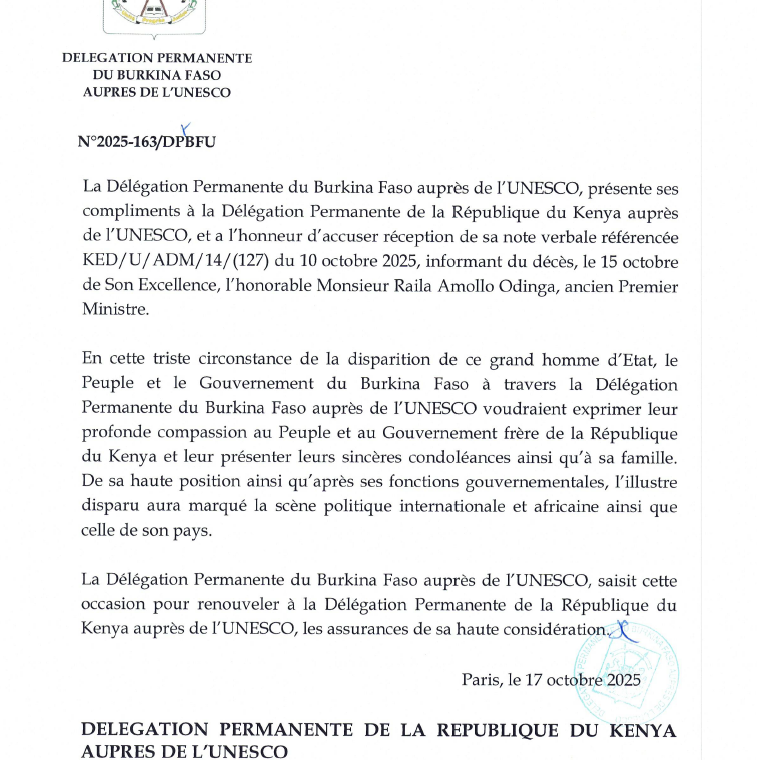 DELEGATION PERMANENTE
DU BURKINA FASO
AUPRES DE L'UNESCO

N°2025-163/DPBFU

La Délégation Permanente du Burkina Faso auprès de l'UNESCO, présente ses compliments à la Délégation Permanente de la République du Kenya auprès de l'UNESCO, et a l'honneur d'accuser réception de sa note verbale référencée KED/U/ADM/14/(127) du 10 octobre 2025, informant du décès, le 15 octobre de Son Excellence, l'honorable Monsieur Raila Amollo Odinga, ancien Premier Ministre.

En cette triste circonstance de la disparition de ce grand homme d'Etat, le Peuple et le Gouvernement du Burkina Faso à travers la Délégation Permanente du Burkina Faso auprès de l'UNESCO voudraient exprimer leur profonde compassion au Peuple et au Gouvernement frère de la République du Kenya et leur présenter leurs sincères condoléances ainsi qu'à sa famille. De sa haute position ainsi qu'après ses fonctions gouvernementales, l'illustre disparu aura marqué la scène politique internationale et africaine ainsi que celle de son pays.

La Délégation Permanente du Burkina Faso auprès de l'UNESCO, saisit cette occasion pour renouveler à la Délégation Permanente de la République du Kenya auprès de l'UNESCO, les assurances de sa haute considération.

Paris, le 17 octobre 2025

DELEGATION PERMANENTE DE LA REPUBLIQUE DU KENYA AUPRES DE L'UNESCO